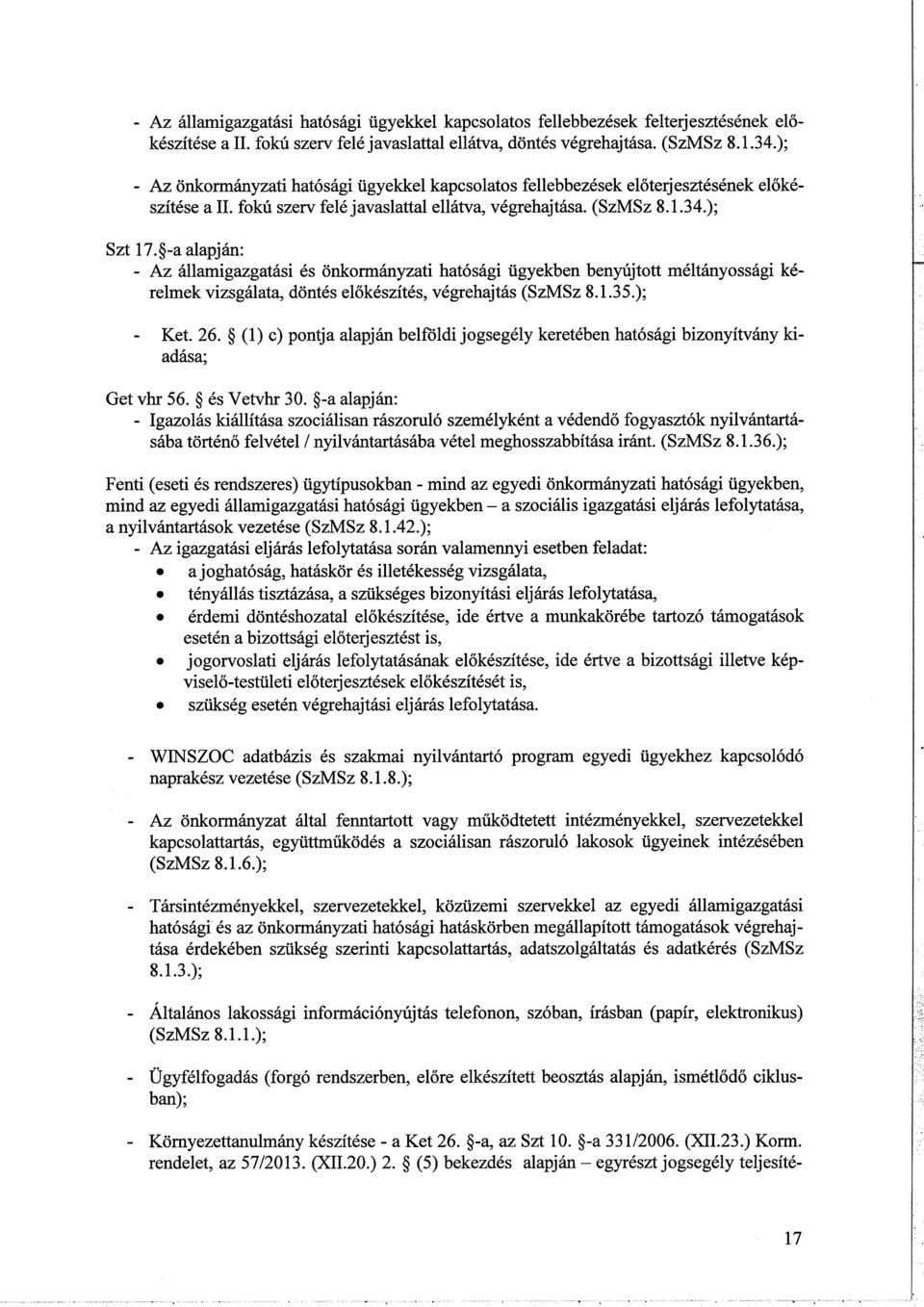 - Az államigazgatási hatósági ügyekkel kapcsolatos fellebbezések felterjesztésének előkészítése a II. fokú szerv felé javaslattal ellátva, döntés végrehajtása. (SzMSz 8.1.34.);

- Az önkormányzati hatósági ügyekkel kapcsolatos fellebbezések előterjesztésének előkészítése a II. fokú szerv felé javaslattal ellátva, végrehajtása. (SzMSz 8.1.34.);

Szt 17.§-a alapján:
- Az államigazgatási és önkormányzati hatósági ügyekben benyújtott méltányossági kérelmek vizsgálata, döntés előkészítés, végrehajtás (SzMSz 8.1.35.);

- Ket. 26. § (1) c) pontja alapján belföldi jogsegély keretében hatósági bizonyítvány kiadása;

Get vhr 56. § és Vetvhr 30. §-a alapján:
- Igazolás kiállítása szociálisan rászoruló személyként a védendő fogyasztók nyilvántartásába történő felvétel / nyilvántartásába vétel meghosszabbítása iránt. (SzMSz 8.1.36.);

Fenti (eseti és rendszeres) ügytípusokban - mind az egyedi önkormányzati hatósági ügyekben, mind az egyedi államigazgatási hatósági ügyekben – a szociális igazgatási eljárás lefolytatása, a nyilvántartások vezetése (SzMSz 8.1.42.);
- Az igazgatási eljárás lefolytatása során valamennyi esetben feladat:
• a joghatóság, hatáskör és illetékesség vizsgálata,
• tényállás tisztázása, a szükséges bizonyítási eljárás lefolytatása,
• érdemi döntéshozatal előkészítése, ide értve a munkakörébe tartozó támogatások esetén a bizottsági előterjesztést is,
• jogorvoslati eljárás lefolytatásának előkészítése, ide értve a bizottsági illetve képviselő-testületi előterjesztések előkészítését is,
• szükség esetén végrehajtási eljárás lefolytatása.

- WINSZOC adatbázis és szakmai nyilvántartó program egyedi ügyekhez kapcsolódó naprakész vezetése (SzMSz 8.1.8.);

- Az önkormányzat által fenntartott vagy működtetett intézményekkel, szervezetekkel kapcsolattartás, együttműködés a szociálisan rászoruló lakosok ügyeinek intézésében (SzMSz 8.1.6.);

- Társintézményekkel, szervezetekkel, közüzemi szervekkel az egyedi államigazgatási hatósági és az önkormányzati hatósági hatáskörben megállapított támogatások végrehajtása érdekében szükség szerinti kapcsolattartás, adatszolgáltatás és adatkérés (SzMSz 8.1.3.);

- Általános lakossági információnyújtás telefonon, szóban, írásban (papír, elektronikus) (SzMSz 8.1.1.);

- Ügyfélfogadás (forgó rendszerben, előre elkészített beosztás alapján, ismétlődő ciklusban);

- Környezettanulmány készítése - a Ket 26. §-a, az Szt 10. §-a 331/2006. (XII.23.) Korm. rendelet, az 57/2013. (XII.20.) 2. § (5) bekezdés alapján – egyrészt jogsegély teljesíté-

17